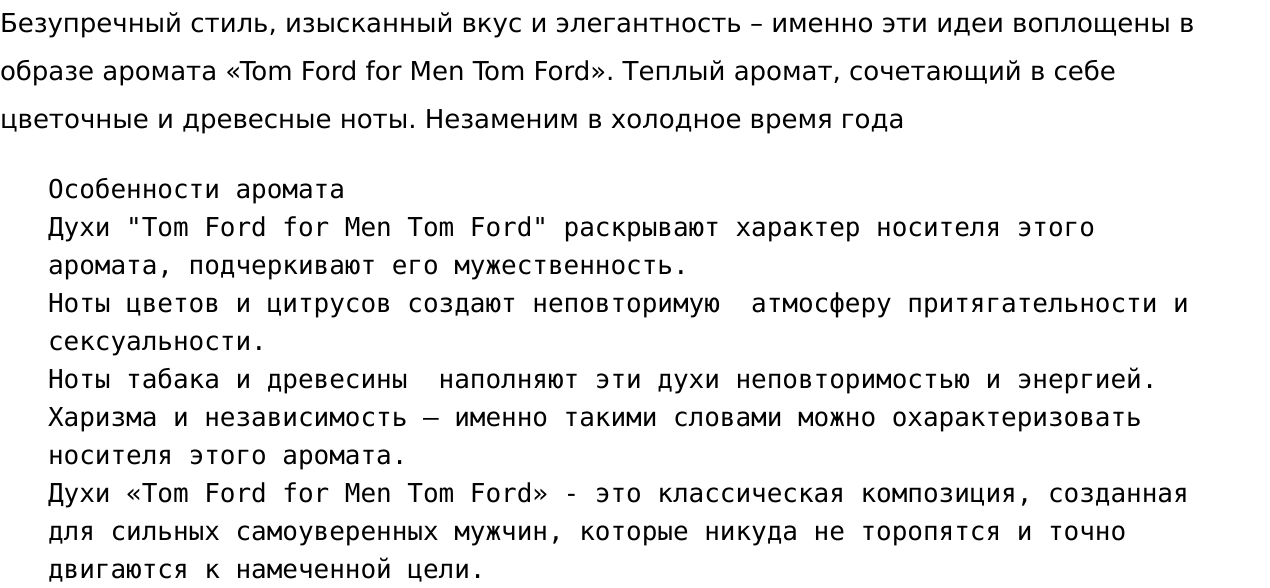 Безупречный стиль, изысканный вкус и элегантность – именно эти идеи воплощены в образе аромата «Tom Ford for Men Tom Ford». Теплый аромат, сочетающий в себе цветочные и древесные ноты. Незаменим в холодное время года

Особенности аромата

Духи "Tom Ford for Men Tom Ford" раскрывают характер носителя этого аромата, подчеркивают его мужественность.

Ноты цветов и цитрусов создают неповторимую атмосферу притягательности и сексуальности.

Ноты табака и древесины наполняют эти духи неповторимостью и энергией.

Харизма и независимость — именно такими словами можно охарактеризовать носителя этого аромата.

Духи «Tom Ford for Men Tom Ford» - это классическая композиция, созданная для сильных самоуверенных мужчин, которые никуда не торопятся и точно двигаются к намеченной цели.